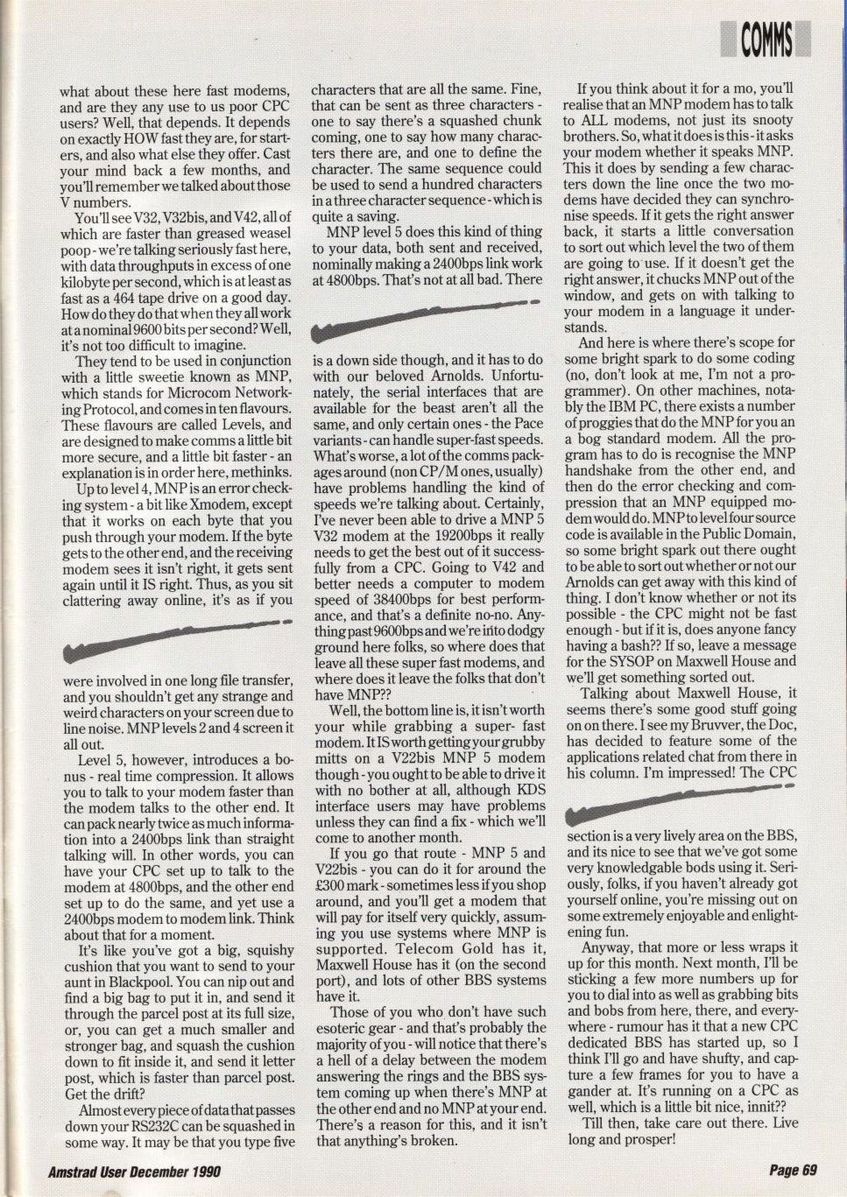 COMMS

what about these here fast modems, and are they any use to us poor CPC users? Well, that depends. It depends on exactly HOW fast they are, for starters, and also what else they offer. Cast your mind back a few months, and you'll remember we talked about those V numbers.

You'll see V32, V32bis, and V42, all of which are faster than greased weasel poop - we're talking seriously fast here, with data throughputs in excess of one kilobyte per second, which is at least as fast as a 464 tape drive on a good day. How do they do that when they all work at a nominal 9600 bits per second? Well, it's not too difficult to imagine.

They tend to be used in conjunction with a little sweetie known as MNP, which stands for Microcom Networking Protocol, and comes in ten flavours. These flavours are called Levels, and are designed to make comms a little bit more secure, and a little bit faster - an explanation is in order here, methinks.

Up to level 4, MNP is an error checking system - a bit like Xmodem, except that it works on each byte that you push through your modem. If the byte gets to the other end, and the receiving modem sees it isn't right, it gets sent again until it IS right. Thus, as you sit clattering away online, it's as if you were involved in one long file transfer, and you shouldn't get any strange and weird characters on your screen due to line noise. MNP levels 2 and 4 screen it all out.

Level 5, however, introduces a bonus - real time compression. It allows you to talk to your modem faster than the modem talks to the other end. It can pack nearly twice as much information into a 2400bps link than straight talking will. In other words, you can have your CPC set up to talk to the modem at 4800bps, and the other end set up to do the same, and yet use a 2400bps modem to modem link. Think about that for a moment.

It's like you've got a big, squishy cushion that you want to send to your aunt in Blackpool. You can nip out and find a big bag to put it in, and send it through the parcel post at its full size, or, you can get a much smaller and stronger bag, and squash the cushion down to fit inside it, and send it letter post, which is faster than parcel post. Get the drift?

Almost every piece of data that passes down your RS232C can be squashed in some way. It may be that you type five characters that are all the same. Fine, that can be sent as three characters - one to say there's a squashed chunk coming, one to say how many characters there are, and one to define the character. The same sequence could be used to send a hundred characters in a three character sequence - which is quite a saving.

MNP level 5 does this kind of thing to your data, both sent and received, nominally making a 2400bps link work at 4800bps. That's not at all bad. There is a down side though, and it has to do with our beloved Arnolds. Unfortunately, the serial interfaces that are available for the beast aren't all the same, and only certain ones - the Pace variants - can handle super-fast speeds. What's worse, a lot of the comms packages around (non CP/M ones, usually) have problems handling the kind of speeds we're talking about. Certainly, I've never been able to drive a MNP 5 V32 modem at the 19200bps it really needs to get the best out of it successfully from a CPC. Going to V42 and better needs a computer to modem speed of 38400bps for best performance, and that's a definite no-no. Anything past 9600bps and we're into dodgy ground here folks, so where does that leave all these super fast modems, and where does it leave the folks that don't have MNP??

Well, the bottom line is, it isn't worth your while grabbing a super- fast modem. It IS worth getting your grubby mitts on a V22bis MNP 5 modem though - you ought to be able to drive it with no bother at all, although KDS interface users may have problems unless they can find a fix - which we'll come to another month.

If you go that route - MNP 5 and V22bis - you can do it for around the £300 mark - sometimes less if you shop around, and you'll get a modem that will pay for itself very quickly, assuming you use systems where MNP is supported. Telecom Gold has it, Maxwell House has it (on the second port), and lots of other BBS systems have it.

Those of you who don't have such esoteric gear - and that's probably the majority of you - will notice that there's a hell of a delay between the modem answering the rings and the BBS system coming up when there's MNP at the other end and no MNP at your end. There's a reason for this, and it isn't that anything's broken.

If you think about it for a mo, you'll realise that an MNP modem has to talk to ALL modems, not just its snooty brothers. So, what it does is this - it asks your modem whether it speaks MNP. This it does by sending a few characters down the line once the two modems have decided they can synchronise speeds. If it gets the right answer back, it starts a little conversation to sort out which level the two of them are going to use. If it doesn't get the right answer, it chucks MNP out of the window, and gets on with talking to your modem in a language it understands.

And here is where there's scope for some bright spark to do some coding (no, don't look at me, I'm not a programmer). On other machines, notably the IBM PC, there exists a number of proggies that do the MNP for you an a bog standard modem. All the program has to do is recognise the MNP handshake from the other end, and then do the error checking and compression that an MNP equipped modem would do. MNP to level four source code is available in the Public Domain, so some bright spark out there ought to be able to sort out whether or not our Arnolds can get away with this kind of thing. I don't know whether or not its possible - the CPC might not be fast enough - but if it is, does anyone fancy having a bash?? If so, leave a message for the SYSOP on Maxwell House and we'll get something sorted out.

Talking about Maxwell House, it seems there's some good stuff going on on there. I see my Bruvver, the Doc, has decided to feature some of the applications related chat from there in his column. I'm impressed! The CPC section is a very lively area on the BBS, and its nice to see that we've got some very knowledgable bods using it. Seriously, folks, if you haven't already got yourself online, you're missing out on some extremely enjoyable and enlightening fun.

Anyway, that more or less wraps it up for this month. Next month, I'll be sticking a few more numbers up for you to dial into as well as grabbing bits and bobs from here, there, and everywhere - rumour has it that a new CPC dedicated BBS has started up, so I think I'll go and have shufty, and capture a few frames for you to have a gander at. It's running on a CPC as well, which is a little bit nice, innit??

Till then, take care out there. Live long and prosper!

Amstrad User December 1990

Page 69